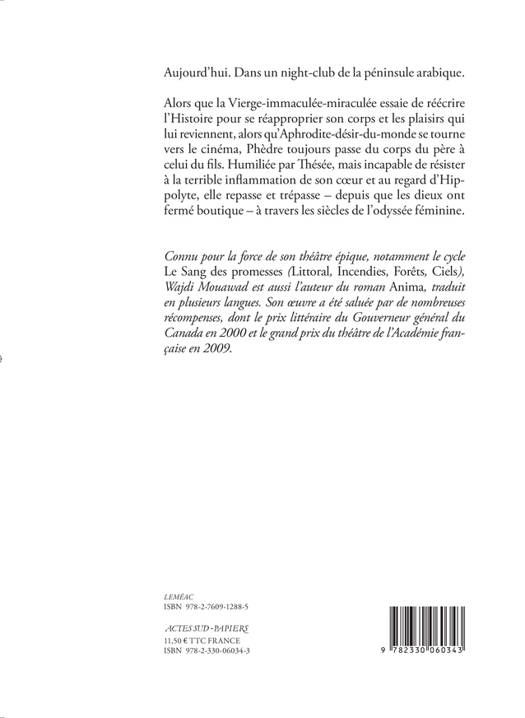 Aujourd'hui. Dans un night-club de la péninsule arabique.

Alors que la Vierge-immaculée-miraculée essaie de réécrire l'Histoire pour se réapproprier son corps et les plaisirs qui lui reviennent, alors qu'Aphrodite-désir-du-monde se tourne vers le cinéma, Phèdre toujours passe du corps du père à celui du fils. Humiliée par Thésée, mais incapable de résister à la terrible inflammation de son cœur et au regard d'Hippolyte, elle repasse et trépasse – depuis que les dieux ont fermé boutique – à travers les siècles de l'odyssée féminine.

Connu pour la force de son théâtre épique, notamment le cycle Le Sang des promesses (Littoral, Incendies, Forêts, Ciels), Wajdi Mouawad est aussi l'auteur du roman Anima, traduit en plusieurs langues. Son œuvre a été saluée par de nombreuses récompenses, dont le prix littéraire du Gouverneur général du Canada en 2000 et le grand prix du théâtre de l'Académie française en 2009.

LEMÉAC
ISBN 978-2-7609-1288-5

ACTES SUD-PAPIERS
11,50 € TTC FRANCE
ISBN 978-2-330-06034-3

9 782330 060343